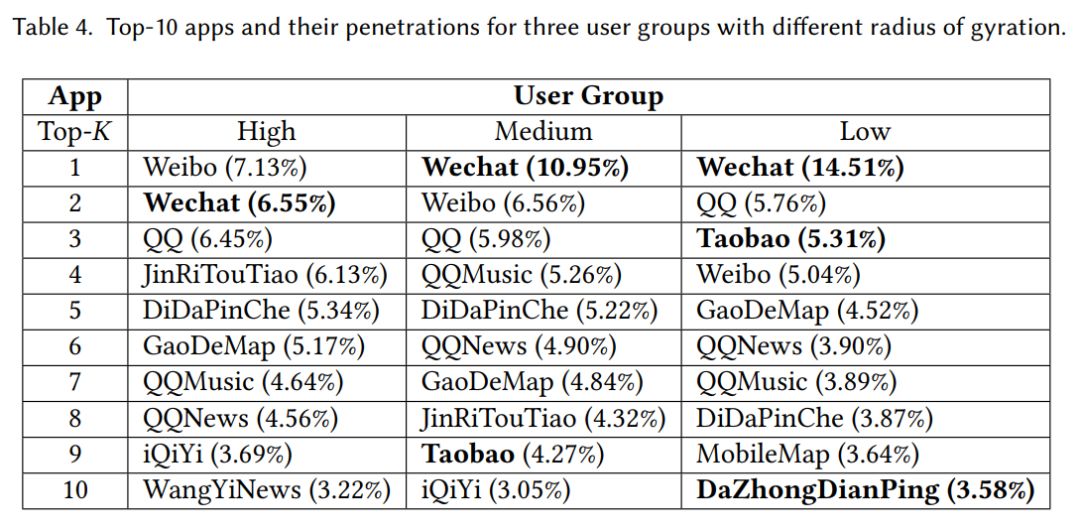 Table 4. Top-10 apps and their penetrations for three user groups with different radius of gyration.

| App | User Group | | |
|---|---|---|---|
| Top-$K$ | High | Medium | Low |
| 1 | Weibo (7.13%) | **Wechat (10.95%)** | **Wechat (14.51%)** |
| 2 | **Wechat (6.55%)** | Weibo (6.56%) | QQ (5.76%) |
| 3 | QQ (6.45%) | QQ (5.98%) | **Taobao (5.31%)** |
| 4 | JinRiTouTiao (6.13%) | QQMusic (5.26%) | Weibo (5.04%) |
| 5 | DiDaPinChe (5.34%) | DiDaPinChe (5.22%) | GaoDeMap (4.52%) |
| 6 | GaoDeMap (5.17%) | QQNews (4.90%) | QQNews (3.90%) |
| 7 | QQMusic (4.64%) | GaoDeMap (4.84%) | QQMusic (3.89%) |
| 8 | QQNews (4.56%) | JinRiTouTiao (4.32%) | DiDaPinChe (3.87%) |
| 9 | iQiYi (3.69%) | **Taobao** (4.27%) | MobileMap (3.64%) |
| 10 | WangYiNews (3.22%) | iQiYi (3.05%) | **DaZhongDianPing (3.58%)** |